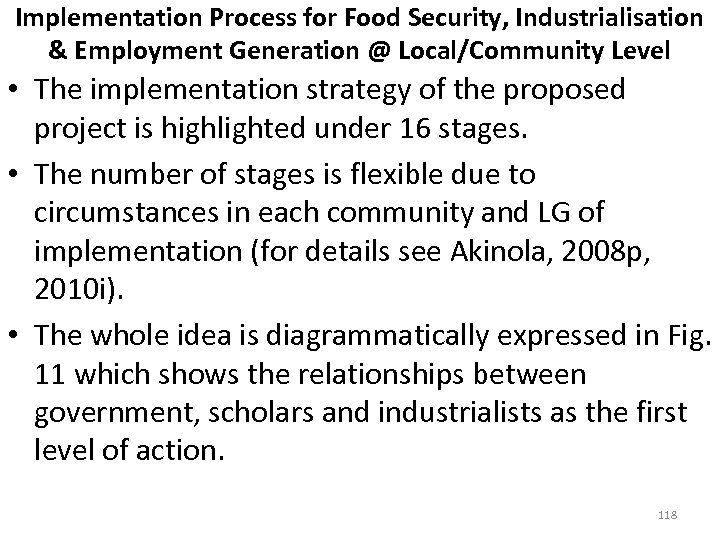 Implementation Process for Food Security, Industrialisation & Employment Generation @ Local/Community Level

• The implementation strategy of the proposed project is highlighted under 16 stages.

• The number of stages is flexible due to circumstances in each community and LG of implementation (for details see Akinola, 2008p, 2010i).

• The whole idea is diagrammatically expressed in Fig. 11 which shows the relationships between government, scholars and industrialists as the first level of action.

118